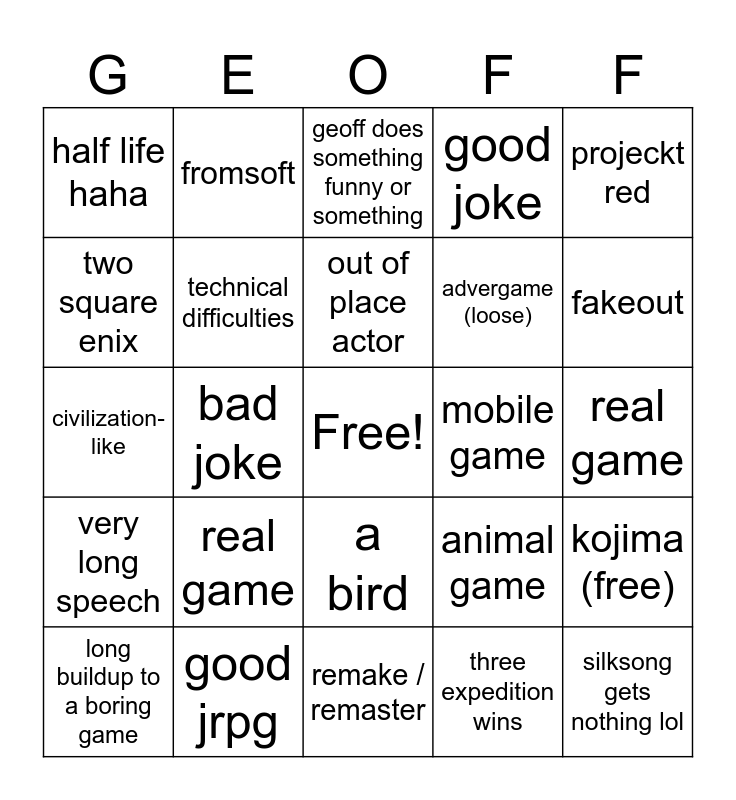 | G | E | O | F | F |
|---|---|---|---|---|
| half life haha | fromsoft | geoff does something funny or something | good joke | projeckt red |
| two square enix | technical difficulties | out of place actor | advergame (loose) | fakeout |
| civilization-like | bad joke | Free! | mobile game | real game |
| very long speech | real game | a bird | animal game | kojima (free) |
| long buildup to a boring game | good jrpg | remake / remaster | three expedition wins | silksong gets nothing lol |